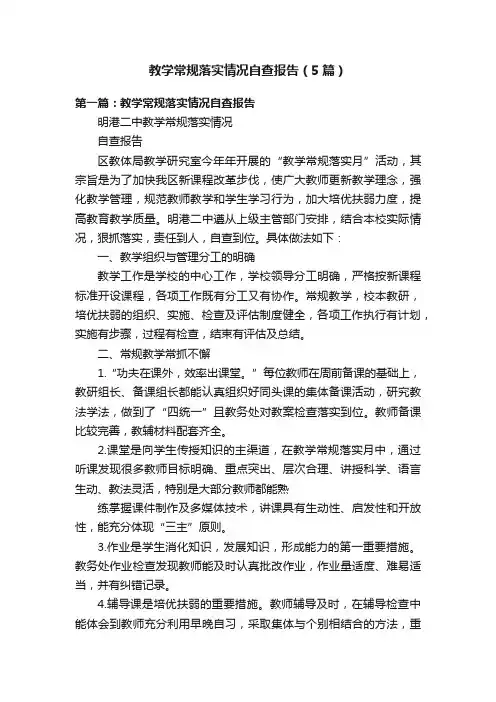 教学常规落实情况自查报告（5篇）

第一篇：教学常规落实情况自查报告

明港二中教学常规落实情况

自查报告

区教体局教学研究室今年年开展的“教学常规落实月”活动，其宗旨是为了加快我区新课程改革步伐，使广大教师更新教学理念，强化教学管理，规范教师教学和学生学习行为，加大培优扶弱力度，提高教育教学质量。明港二中遵从上级主管部门安排，结合本校实际情况，狠抓落实，责任到人，自查到位。具体做法如下：

一、教学组织与管理分工的明确

教学工作是学校的中心工作，学校领导分工明确，严格按新课程标准开设课程，各项工作既有分工又有协作。常规教学，校本教研，培优扶弱的组织、实施、检查及评估制度健全，各项工作执行有计划，实施有步骤，过程有检查，结束有评估及总结。

二、常规教学常抓不懈

1.“功夫在课外，效率出课堂。”每位教师在周前备课的基础上，教研组长、备课组长都能认真组织好同头课的集体备课活动，研究教法学法，做到了“四统一”且教务处对教案检查落实到位。教师备课比较完善，教辅材料配套齐全。

2.课堂是向学生传授知识的主渠道，在教学常规落实月中，通过听课发现很多教师目标明确、重点突出、层次合理、讲授科学、语言生动、教法灵活，特别是大部分教师都能熟

练掌握课件制作及多媒体技术，讲课具有生动性、启发性和开放性，能充分体现“三主”原则。

3.作业是学生消化知识，发展知识，形成能力的第一重要措施。教务处作业检查发现教师能及时认真批改作业，作业量适度、难易适当，并有纠错记录。

4.辅导课是培优扶弱的重要措施。教师辅导及时，在辅导检查中能体会到教师充分利用早晚自习，采取集体与个别相结合的方法，重